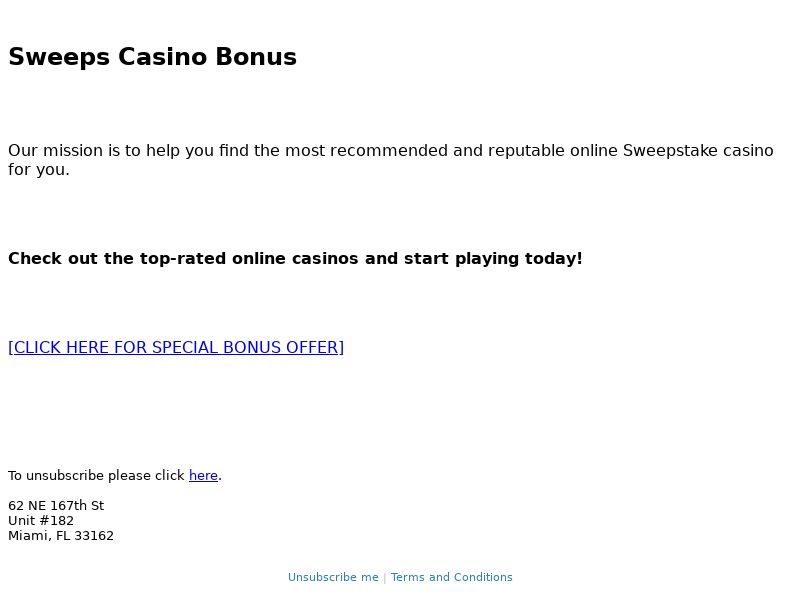 Sweeps Casino Bonus

Our mission is to help you find the most recommended and reputable online Sweepstake casino for you.

Check out the top-rated online casinos and start playing today!

[CLICK HERE FOR SPECIAL BONUS OFFER]

To unsubscribe please click here.

62 NE 167th St
Unit #182
Miami, FL 33162

Unsubscribe me | Terms and Conditions